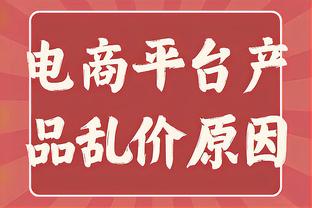 电商平台产品乱价原因